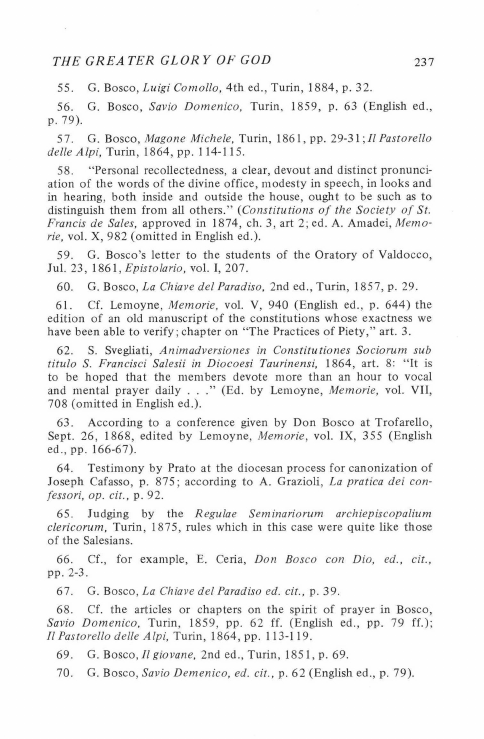 THE GREATER GLORY OF GOD 237

55. G. Bosco, Luigi Comollo, 4th ed., Turin, 1884, p. 32.

56. G. Bosco, Savio Domenico, Turin, 1859, p. 63 (English ed., p. 79).

57. G. Bosco, Magone Michele, Turin, 1861, pp. 29-31; Il Pastorello delle Alpi, Turin, 1864, pp. 114-115.

58. "Personal recollectedness, a clear, devout and distinct pronunciation of the words of the divine office, modesty in speech, in looks and in hearing, both inside and outside the house, ought to be such as to distinguish them from all others." (Constitutions of the Society of St. Francis de Sales, approved in 1874, ch. 3, art 2; ed. A. Amadei, Memorie, vol. X, 982 (omitted in English ed.).

59. G. Bosco's letter to the students of the Oratory of Valdocco, Jul. 23, 1861, Epistolario, vol. I, 207.

60. G. Bosco, La Chiave del Paradiso, 2nd ed., Turin, 1857, p. 29.

61. Cf. Lemoyne, Memorie, vol. V, 940 (English ed., p. 644) the edition of an old manuscript of the constitutions whose exactness we have been able to verify; chapter on "The Practices of Piety," art. 3.

62. S. Svegliati, Animadversiones in Constitutiones Sociorum sub titulo S. Francisci Salesii in Diocoesi Taurinensi, 1864, art. 8: "It is to be hoped that the members devote more than an hour to vocal and mental prayer daily . . ." (Ed. by Lemoyne, Memorie, vol. VII, 708 (omitted in English ed.).

63. According to a conference given by Don Bosco at Trofarello, Sept. 26, 1868, edited by Lemoyne, Memorie, vol. IX, 355 (English ed., pp. 166-67).

64. Testimony by Prato at the diocesan process for canonization of Joseph Cafasso, p. 875; according to A. Grazioli, La pratica dei confessori, op. cit., p. 92.

65. Judging by the Regulae Seminariorum archiepiscopalium clericorum, Turin, 1875, rules which in this case were quite like those of the Salesians.

66. Cf., for example, E. Ceria, Don Bosco con Dio, ed., cit., pp. 2-3.

67. G. Bosco, La Chiave del Paradiso ed. cit., p. 39.

68. Cf. the articles or chapters on the spirit of prayer in Bosco, Savio Domenico, Turin, 1859, pp. 62 ff. (English ed., pp. 79 ff.); Il Pastorello delle Alpi, Turin, 1864, pp. 113-119.

69. G. Bosco, Il giovane, 2nd ed., Turin, 1851, p. 69.

70. G. Bosco, Savio Demenico, ed. cit., p. 62 (English ed., p. 79).